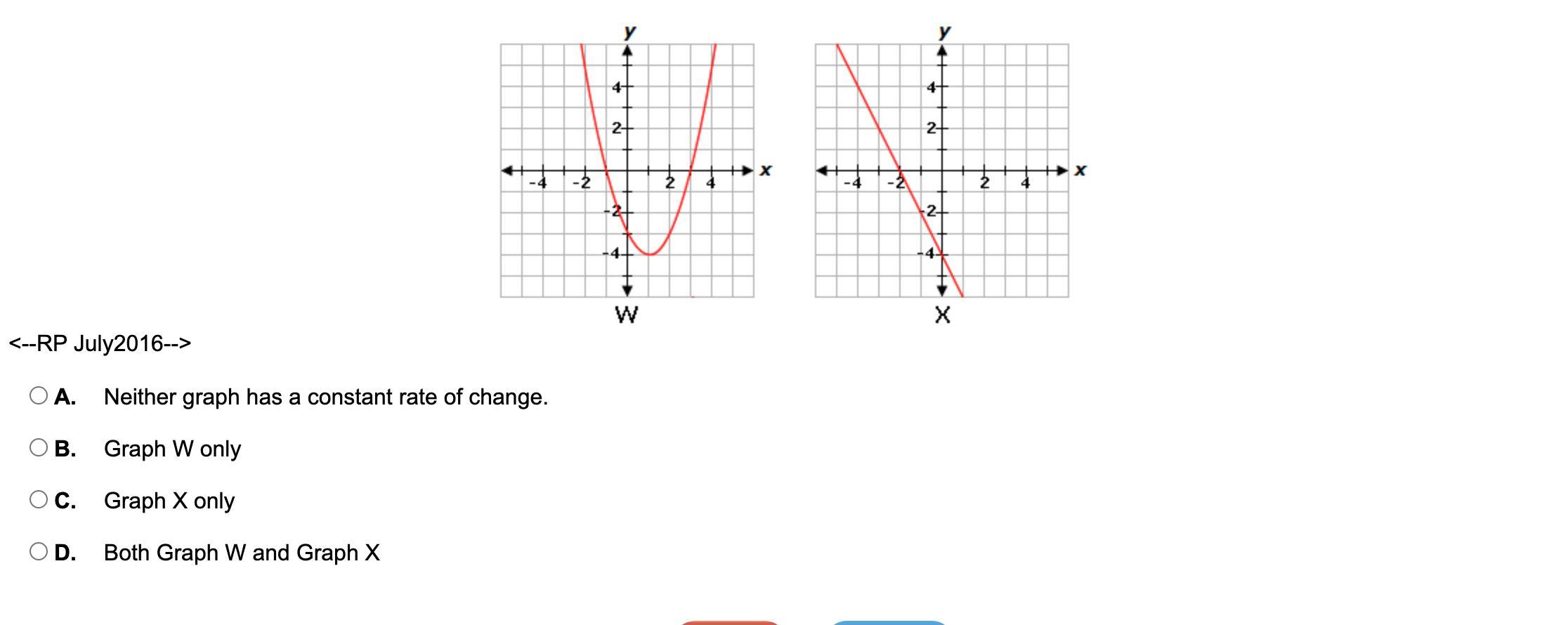 y
4
2
-4 -2 2 4 x
-2
-4
W

y
4
2
-4 -2 2 4 x
-2
-4
X

<--RP July2016-->

A. Neither graph has a constant rate of change.

B. Graph W only

C. Graph X only

D. Both Graph W and Graph X